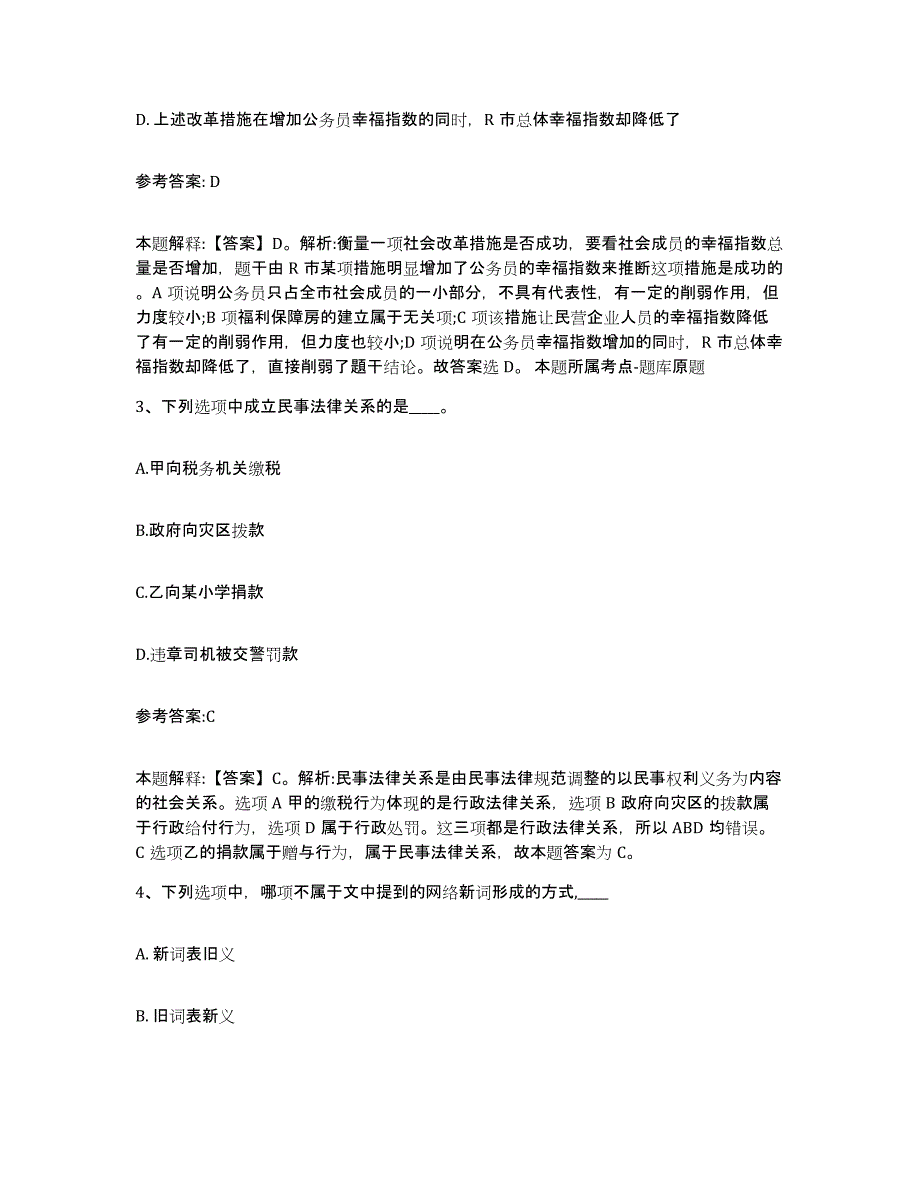 D. 上述改革措施在增加公务员幸福指数的同时，R 市总体幸福指数却降低了

参考答案: D

本题解释:【答案】D。解析:衡量一项社会改革措施是否成功，要看社会成员的幸福指数总量是否增加，题干由 R 市某项措施明显增加了公务员的幸福指数来推断这项措施是成功的。A 项说明公务员只占全市社会成员的一小部分，不具有代表性，有一定的削弱作用，但力度较小;B 项福利保障房的建立属于无关项;C 项该措施让民营企业人员的幸福指数降低了有一定的削弱作用，但力度也较小;D 项说明在公务员幸福指数增加的同时，R 市总体幸福指数却降低了，直接削弱了题干结论。故答案选 D。 本题所属考点-题库原题

3、下列选项中成立民事法律关系的是____。

A.甲向税务机关缴税

B.政府向灾区拨款

C.乙向某小学捐款

D.违章司机被交警罚款

参考答案:C

本题解释:【答案】C。解析:民事法律关系是由民事法律规范调整的以民事权利义务为内容的社会关系。选项 A 甲的缴税行为体现的是行政法律关系，选项 B 政府向灾区的拨款属于行政给付行为，选项 D 属于行政处罚。这三项都是行政法律关系，所以 ABD 均错误。C 选项乙的捐款属于赠与行为，属于民事法律关系，故本题答案为 C。

4、下列选项中，哪项不属于文中提到的网络新词形成的方式,____

A. 新词表旧义

B. 旧词表新义